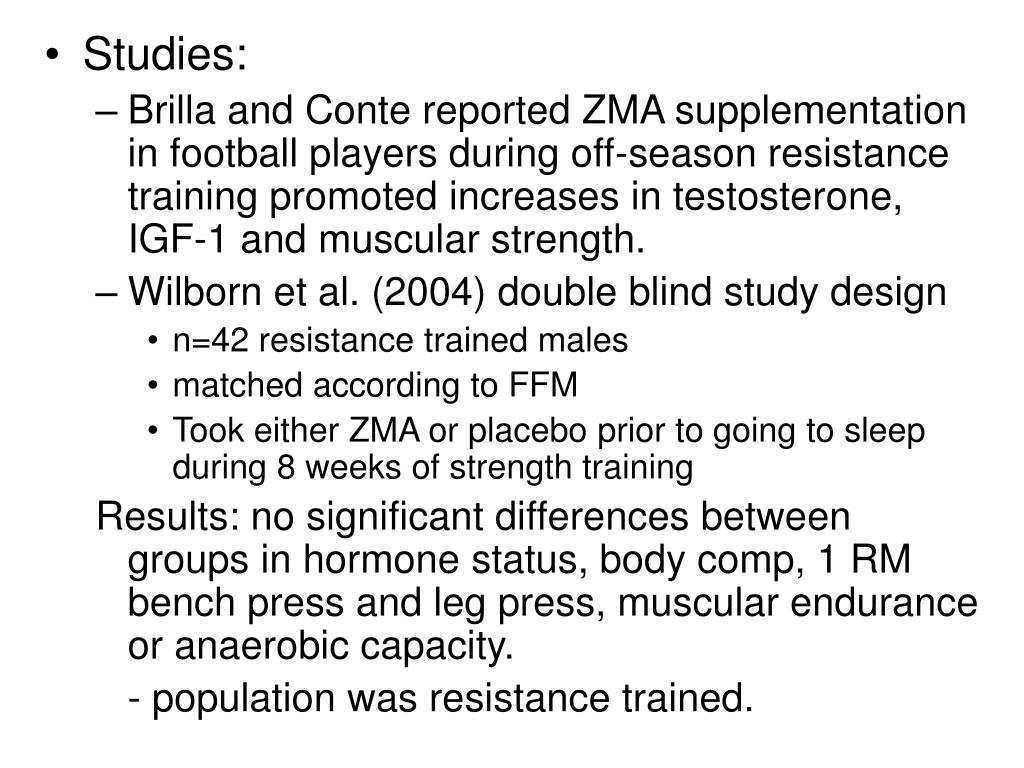 • Studies:
– Brilla and Conte reported ZMA supplementation in football players during off-season resistance training promoted increases in testosterone, IGF-1 and muscular strength.
– Wilborn et al. (2004) double blind study design
• n=42 resistance trained males
• matched according to FFM
• Took either ZMA or placebo prior to going to sleep during 8 weeks of strength training

Results: no significant differences between groups in hormone status, body comp, 1 RM bench press and leg press, muscular endurance or anaerobic capacity.

- population was resistance trained.